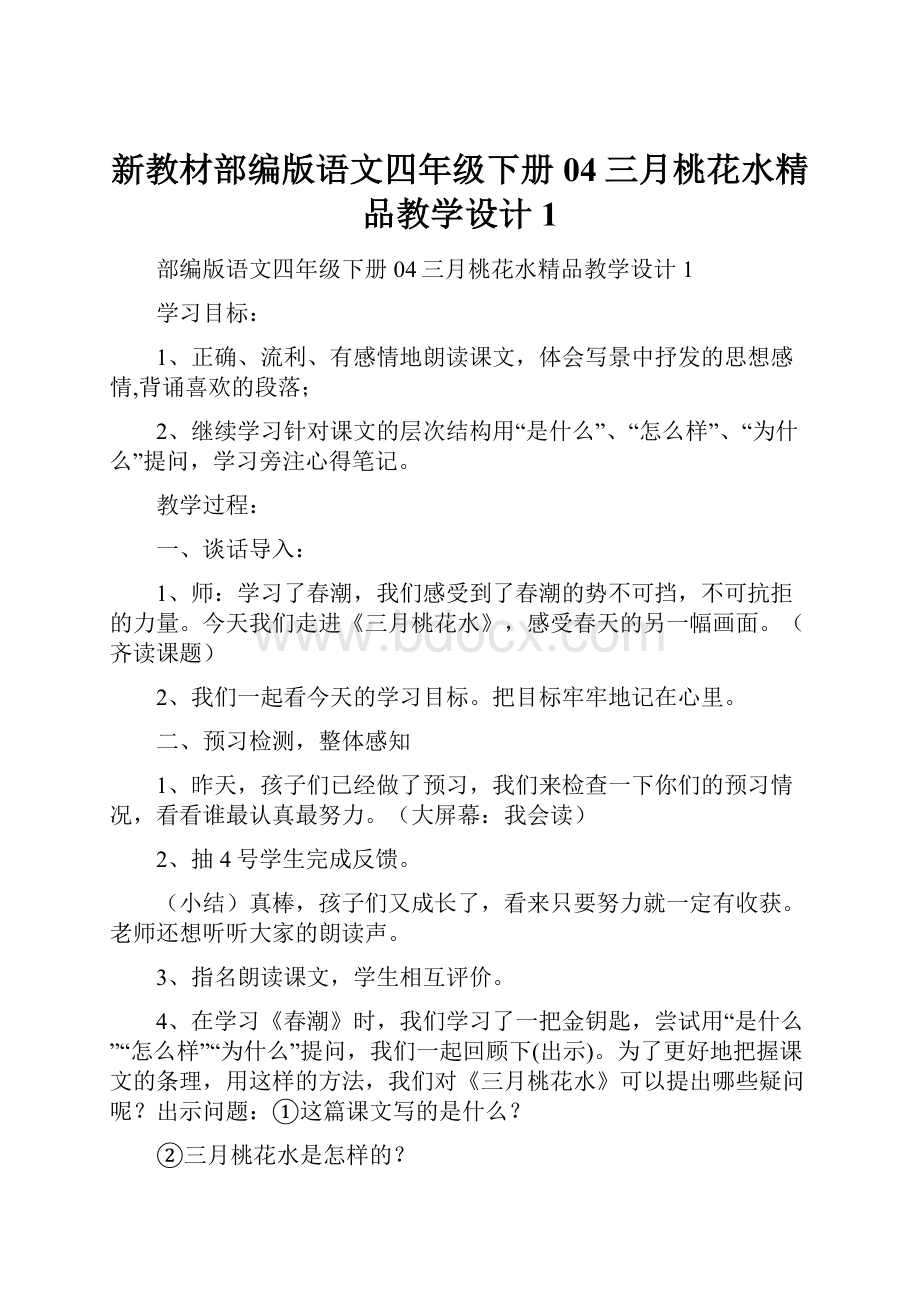 新教材部编版语文四年级下册 04 三月桃花水精品教学设计 1

部编版语文四年级下册 04 三月桃花水精品教学设计 1

学习目标：

1、正确、流利、有感情地朗读课文，体会写景中抒发的思想感情,背诵喜欢的段落；

2、继续学习针对课文的层次结构用“是什么”、“怎么样”、“为什么”提问，学习旁注心得笔记。

教学过程：

一、谈话导入：

1、师：学习了春潮，我们感受到了春潮的势不可挡，不可抗拒的力量。今天我们走进《三月桃花水》，感受春天的另一幅画面。（齐读课题）

2、我们一起看今天的学习目标。把目标牢牢地记在心里。

二、预习检测，整体感知

1、昨天，孩子们已经做了预习，我们来检查一下你们的预习情况，看看谁最认真最努力。（大屏幕：我会读）

2、抽 4 号学生完成反馈。

（小结）真棒，孩子们又成长了，看来只要努力就一定有收获。老师还想听听大家的朗读声。

3、指名朗读课文，学生相互评价。

4、在学习《春潮》时，我们学习了一把金钥匙，尝试用“是什么”“怎么样”“为什么”提问，我们一起回顾下(出示)。为了更好地把握课文的条理，用这样的方法，我们对《三月桃花水》可以提出哪些疑问呢？出示问题：①这篇课文写的是什么？

②三月桃花水是怎样的？

www.bdocx.com